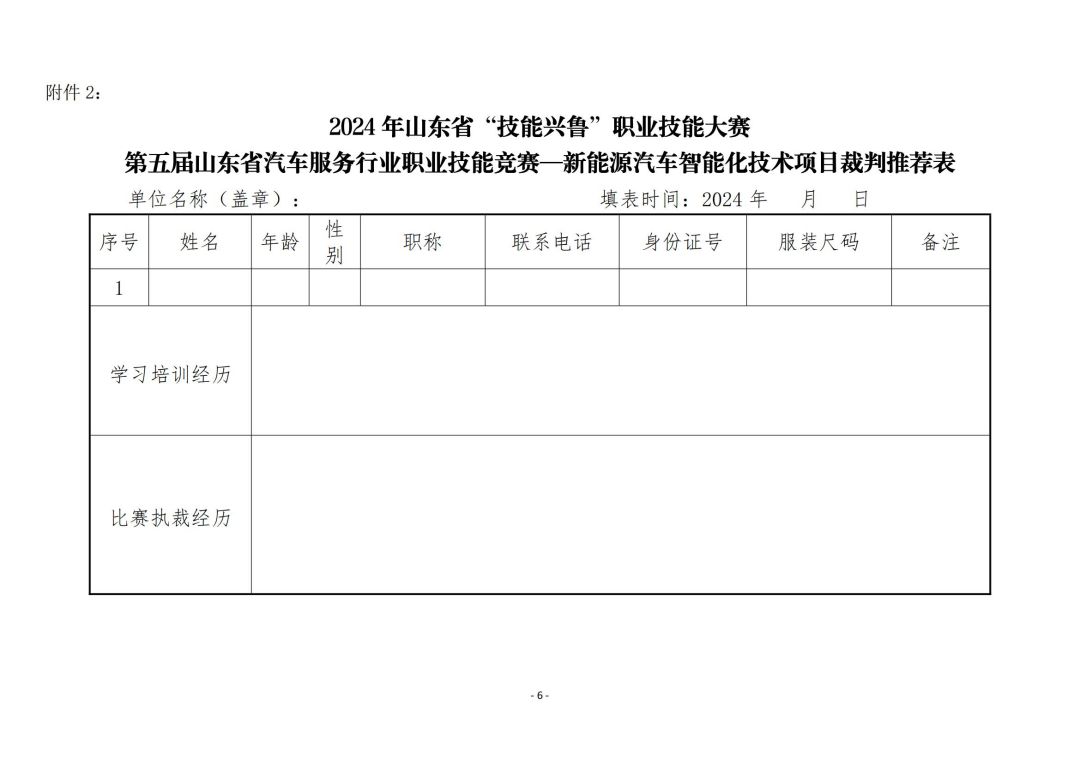 附件 2：

2024 年山东省“技能兴鲁”职业技能大赛
第五届山东省汽车服务行业职业技能竞赛—新能源汽车智能化技术项目裁判推荐表

单位名称（盖章）：　　　　　　　　　　　　填表时间：2024 年　　月　　日

| 序号 | 姓名 | 年龄 | 性别 | 职称 | 联系电话 | 身份证号 | 服装尺码 | 备注 |
|---|---|---|---|---|---|---|---|---|
| 1 | | | | | | | | |
| 学习培训经历 | | | | | | | | |
| 比赛执裁经历 | | | | | | | | |

- 6 -